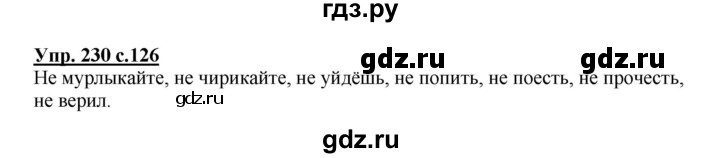 гдз.ру

Упр. 230 с.126

gdz.ru

gdz.ru

Не мурлыкайте, не чирикайте, не уйдёшь, не попить, не поесть, не прочесть, не верил.

gdz.ru

gdz.ru